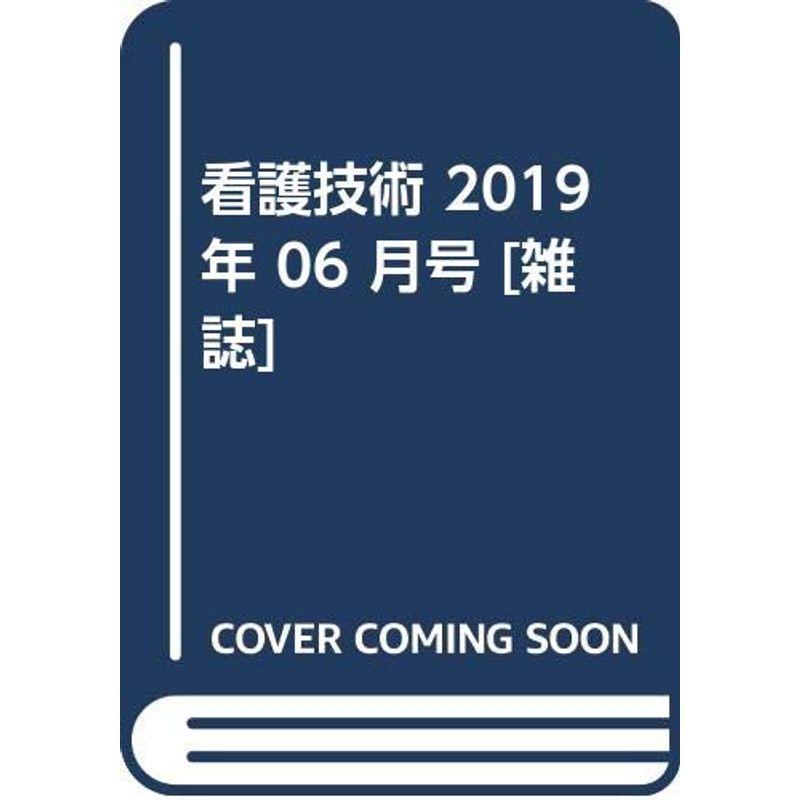 看護技術 2019年 06 月号 [雑誌]

COVER COMING SOON